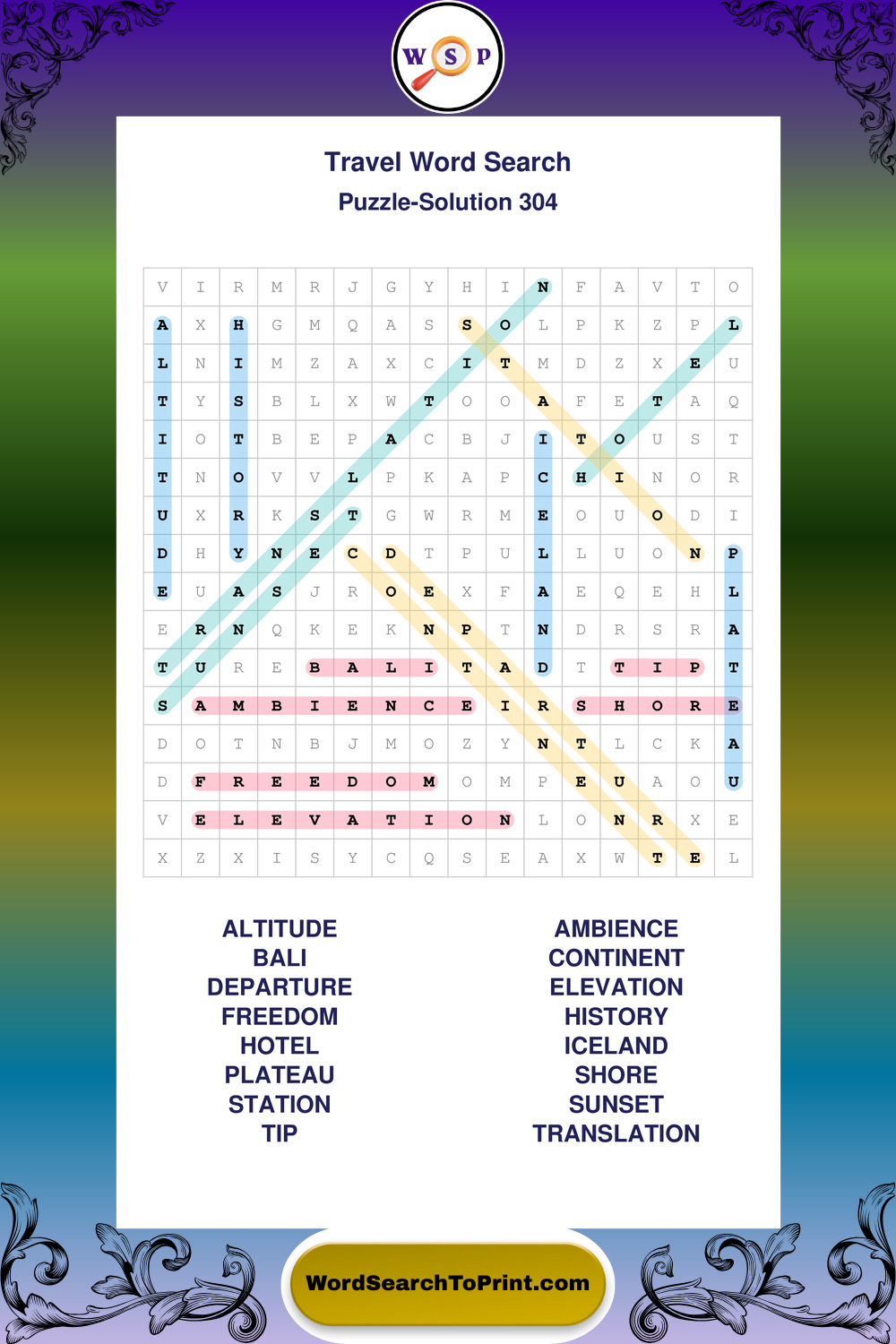 W S P

Travel Word Search
Puzzle-Solution 304

| V | I | R | M | R | J | G | Y | H | I | N | F | A | V | T | O |
|---|---|---|---|---|---|---|---|---|---|---|---|---|---|---|---|
| A | X | H | G | M | Q | A | S | S | O | L | P | K | Z | P | L |
| L | N | I | M | Z | A | X | C | I | T | M | D | Z | X | E | U |
| T | Y | S | B | L | X | W | T | O | O | A | F | E | T | A | Q |
| I | O | T | B | E | P | A | C | B | J | I | T | O | U | S | T |
| T | N | O | V | V | L | P | K | A | P | C | H | I | N | O | R |
| U | X | R | K | S | T | G | W | R | M | E | O | U | O | D | I |
| D | H | Y | N | E | C | D | T | P | U | L | L | U | O | N | P |
| E | U | A | S | J | R | O | E | X | F | A | E | Q | E | H | L |
| E | R | N | Q | K | E | K | N | P | T | N | D | R | S | R | A |
| T | U | R | E | B | A | L | I | T | A | D | T | T | I | P | T |
| S | A | M | B | I | E | N | C | E | I | R | S | H | O | R | E |
| D | O | T | N | B | J | M | O | Z | Y | N | T | L | C | K | A |
| D | F | R | E | E | D | O | M | O | M | P | E | U | A | O | U |
| V | E | L | E | V | A | T | I | O | N | L | O | N | R | X | E |
| X | Z | X | I | S | Y | C | Q | S | E | A | X | W | T | E | L |

ALTITUDE
BALI
DEPARTURE
FREEDOM
HOTEL
PLATEAU
STATION
TIP

AMBIENCE
CONTINENT
ELEVATION
HISTORY
ICELAND
SHORE
SUNSET
TRANSLATION

WordSearchToPrint.com